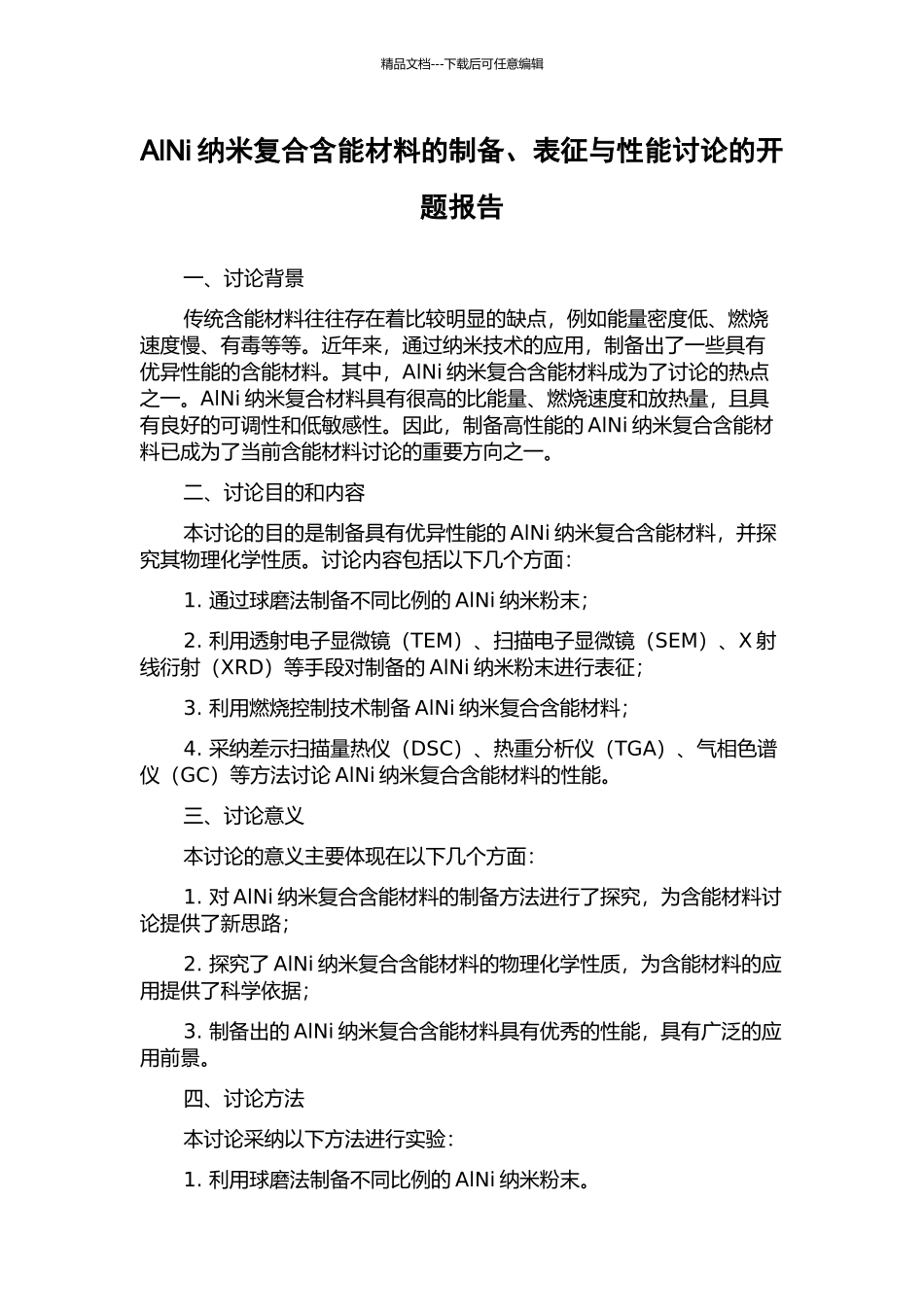 精品文档---下载后可任意编辑

AlNi 纳米复合含能材料的制备、表征与性能讨论的开题报告

一、讨论背景

传统含能材料往往存在着比较明显的缺点，例如能量密度低、燃烧速度慢、有毒等等。近年来，通过纳米技术的应用，制备出了一些具有优异性能的含能材料。其中，AlNi 纳米复合含能材料成为了讨论的热点之一。AlNi 纳米复合材料具有很高的比能量、燃烧速度和放热量，且具有良好的可调性和低敏感性。因此，制备高性能的 AlNi 纳米复合含能材料已成为了当前含能材料讨论的重要方向之一。

二、讨论目的和内容

本讨论的目的是制备具有优异性能的 AlNi 纳米复合含能材料，并探究其物理化学性质。讨论内容包括以下几个方面：

1. 通过球磨法制备不同比例的 AlNi 纳米粉末；

2. 利用透射电子显微镜（TEM）、扫描电子显微镜（SEM）、X 射线衍射（XRD）等手段对制备的 AlNi 纳米粉末进行表征；

3. 利用燃烧控制技术制备 AlNi 纳米复合含能材料；

4. 采纳差示扫描量热仪（DSC）、热重分析仪（TGA）、气相色谱仪（GC）等方法讨论 AlNi 纳米复合含能材料的性能。

三、讨论意义

本讨论的意义主要体现在以下几个方面：

1. 对 AlNi 纳米复合含能材料的制备方法进行了探究，为含能材料讨论提供了新思路；

2. 探究了 AlNi 纳米复合含能材料的物理化学性质，为含能材料的应用提供了科学依据；

3. 制备出的 AlNi 纳米复合含能材料具有优秀的性能，具有广泛的应用前景。

四、讨论方法

本讨论采纳以下方法进行实验：

1. 利用球磨法制备不同比例的 AlNi 纳米粉末。